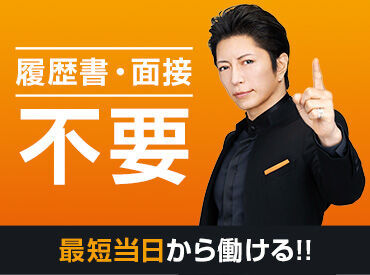 履歴書・面接
不要
最短当日から働ける!!